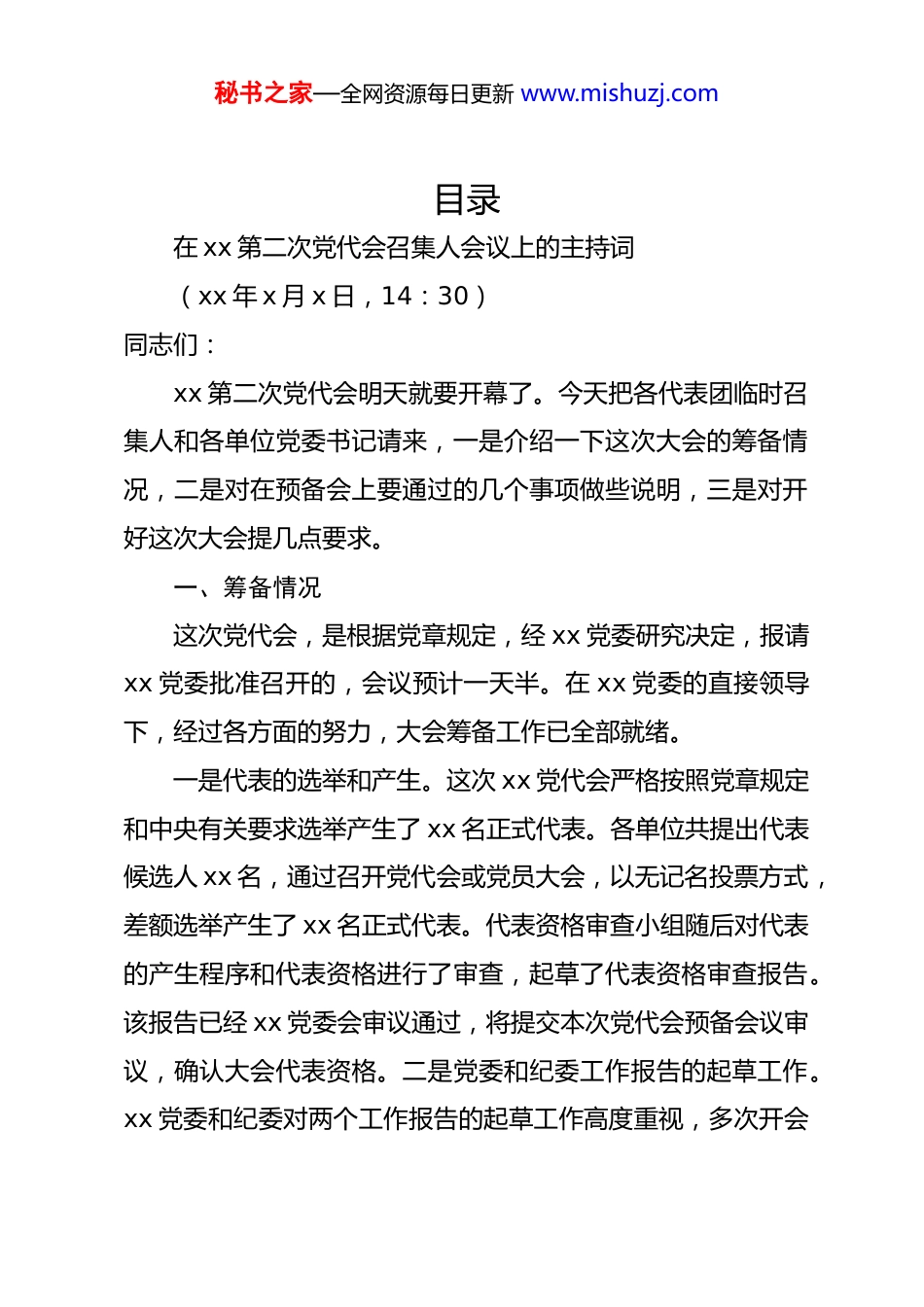 秘书之家—全网资源每日更新 www.mishuzj.com

目录

在 xx 第二次党代会召集人会议上的主持词

（xx 年 x 月 x 日，14：30）

同志们：

xx 第二次党代会明天就要开幕了。今天把各代表团临时召集人和各单位党委书记请来，一是介绍一下这次大会的筹备情况，二是对在预备会上要通过的几个事项做些说明，三是对开好这次大会提几点要求。

一、筹备情况

这次党代会，是根据党章规定，经 xx 党委研究决定，报请 xx 党委批准召开的，会议预计一天半。在 xx 党委的直接领导下，经过各方面的努力，大会筹备工作已全部就绪。

一是代表的选举和产生。这次 xx 党代会严格按照党章规定和中央有关要求选举产生了 xx 名正式代表。各单位共提出代表候选人 xx 名，通过召开党代会或党员大会，以无记名投票方式，差额选举产生了 xx 名正式代表。代表资格审查小组随后对代表的产生程序和代表资格进行了审查，起草了代表资格审查报告。该报告已经 xx 党委会审议通过，将提交本次党代会预备会议审议，确认大会代表资格。二是党委和纪委工作报告的起草工作。xx 党委和纪委对两个工作报告的起草工作高度重视，多次开会